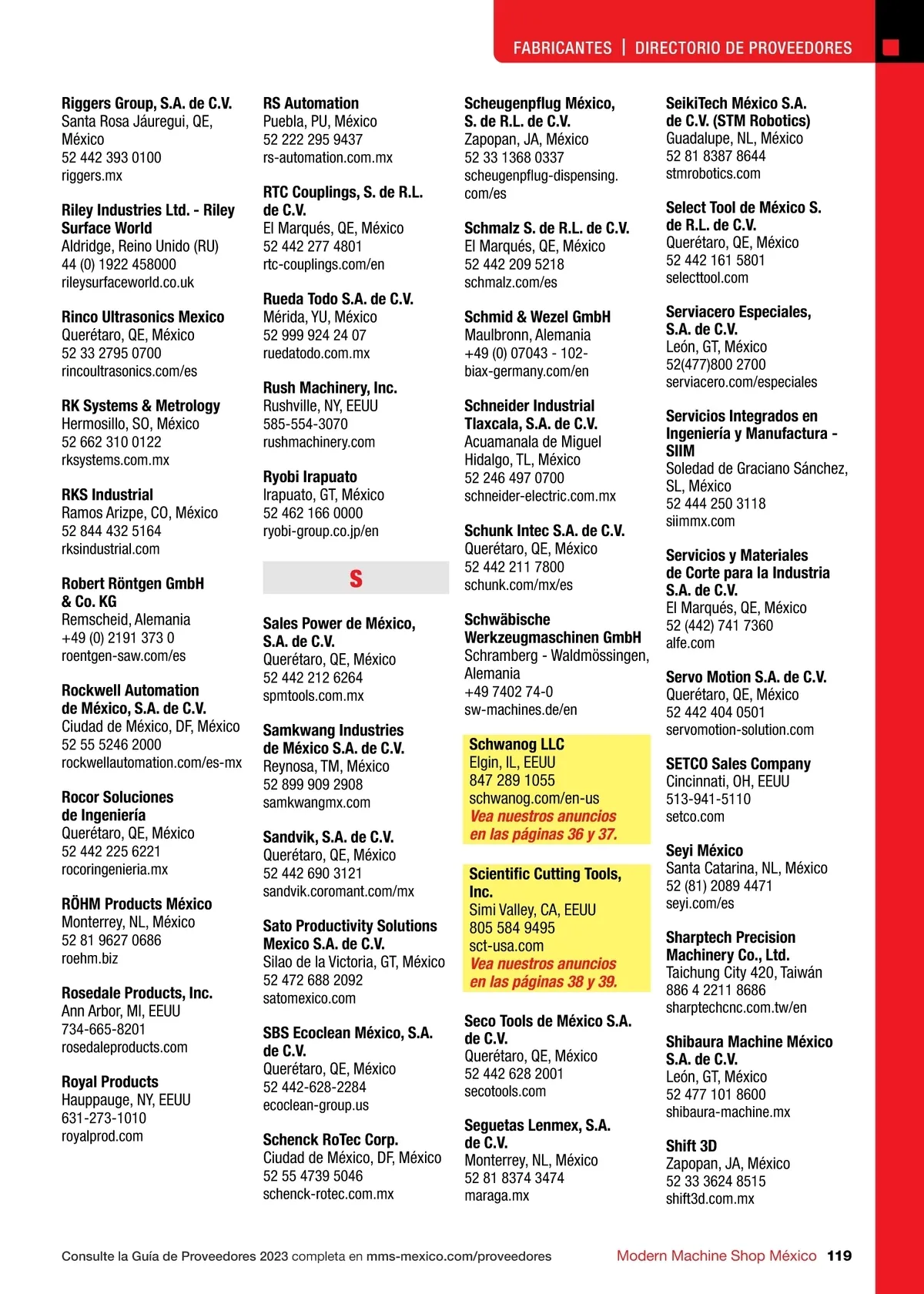 FABRICANTES | DIRECTORIO DE PROVEEDORES

Riggers Group, S.A. de C.V.
Santa Rosa Jáuregui, QE, México
52 442 393 0100
riggers.mx

Riley Industries Ltd. - Riley Surface World
Aldridge, Reino Unido (RU)
44 (0) 1922 458000
rileysurfaceworld.co.uk

Rinco Ultrasonics Mexico
Querétaro, QE, México
52 33 2795 0700
rincoultrasonics.com/es

RK Systems & Metrology
Hermosillo, SO, México
52 662 310 0122
rksystems.com.mx

RKS Industrial
Ramos Arizpe, CO, México
52 844 432 5164
rksindustrial.com

Robert Röntgen GmbH & Co. KG
Remscheid, Alemania
+49 (0) 2191 373 0
roentgen-saw.com/es

Rockwell Automation de México, S.A. de C.V.
Ciudad de México, DF, México
52 55 5246 2000
rockwellautomation.com/es-mx

Rocor Soluciones de Ingeniería
Querétaro, QE, México
52 442 225 6221
rocoringenieria.mx

RÖHM Products México
Monterrey, NL, México
52 81 9627 0686
roehm.biz

Rosedale Products, Inc.
Ann Arbor, MI, EEUU
734-665-8201
rosedaleproducts.com

Royal Products
Hauppauge, NY, EEUU
631-273-1010
royalprod.com

RS Automation
Puebla, PU, México
52 222 295 9437
rs-automation.com.mx

RTC Couplings, S. de R.L. de C.V.
El Marqués, QE, México
52 442 277 4801
rtc-couplings.com/en

Rueda Todo S.A. de C.V.
Mérida, YU, México
52 999 924 24 07
ruedatodo.com.mx

Rush Machinery, Inc.
Rushville, NY, EEUU
585-554-3070
rushmachinery.com

Ryobi Irapuato
Irapuato, GT, México
52 462 166 0000
ryobi-group.co.jp/en

S

Sales Power de México, S.A. de C.V.
Querétaro, QE, México
52 442 212 6264
spmtools.com.mx

Samkwang Industries de México S.A. de C.V.
Reynosa, TM, México
52 899 909 2908
samkwangmx.com

Sandvik, S.A. de C.V.
Querétaro, QE, México
52 442 690 3121
sandvik.coromant.com/mx

Sato Productivity Solutions Mexico S.A. de C.V.
Silao de la Victoria, GT, México
52 472 688 2092
satomexico.com

SBS Ecoclean México, S.A. de C.V.
Querétaro, QE, México
52 442-628-2284
ecoclean-group.us

Schenck RoTec Corp.
Ciudad de México, DF, México
52 55 4739 5046
schenck-rotec.com.mx

Scheugenpflug México, S. de R.L. de C.V.
Zapopan, JA, México
52 33 1368 0337
scheugenpflug-dispensing.com/es

Schmalz S. de R.L. de C.V.
El Marqués, QE, México
52 442 209 5218
schmalz.com/es

Schmid & Wezel GmbH
Maulbronn, Alemania
+49 (0) 07043 - 102-
biax-germany.com/en

Schneider Industrial Tlaxcala, S.A. de C.V.
Acuamanala de Miguel Hidalgo, TL, México
52 246 497 0700
schneider-electric.com.mx

Schunk Intec S.A. de C.V.
Querétaro, QE, México
52 442 211 7800
schunk.com/mx/es

Schwäbische Werkzeugmaschinen GmbH
Schramberg - Waldmössingen, Alemania
+49 7402 74-0
sw-machines.de/en

Schwanog LLC
Elgin, IL, EEUU
847 289 1055
schwanog.com/en-us
Vea nuestros anuncios en las páginas 36 y 37.

Scientific Cutting Tools, Inc.
Simi Valley, CA, EEUU
805 584 9495
sct-usa.com
Vea nuestros anuncios en las páginas 38 y 39.

Seco Tools de México S.A. de C.V.
Querétaro, QE, México
52 442 628 2001
secotools.com

Seguetas Lenmex, S.A. de C.V.
Monterrey, NL, México
52 81 8374 3474
maraga.mx

SeikiTech México S.A. de C.V. (STM Robotics)
Guadalupe, NL, México
52 81 8387 8644
stmrobotics.com

Select Tool de México S. de R.L. de C.V.
Querétaro, QE, México
52 442 161 5801
selecttool.com

Serviacero Especiales, S.A. de C.V.
León, GT, México
52(477)800 2700
serviacero.com/especiales

Servicios Integrados en Ingeniería y Manufactura - SIIM
Soledad de Graciano Sánchez, SL, México
52 444 250 3118
siimmx.com

Servicios y Materiales de Corte para la Industria S.A. de C.V.
El Marqués, QE, México
52 (442) 741 7360
alfe.com

Servo Motion S.A. de C.V.
Querétaro, QE, México
52 442 404 0501
servomotion-solution.com

SETCO Sales Company
Cincinnati, OH, EEUU
513-941-5110
setco.com

Seyi México
Santa Catarina, NL, México
52 (81) 2089 4471
seyi.com/es

Sharptech Precision Machinery Co., Ltd.
Taichung City 420, Taiwán
886 4 2211 8686
sharptechcnc.com.tw/en

Shibaura Machine México S.A. de C.V.
León, GT, México
52 477 101 8600
shibaura-machine.mx

Shift 3D
Zapopan, JA, México
52 33 3624 8515
shift3d.com.mx

Consulte la Guía de Proveedores 2023 completa en mms-mexico.com/proveedores
Modern Machine Shop México 119